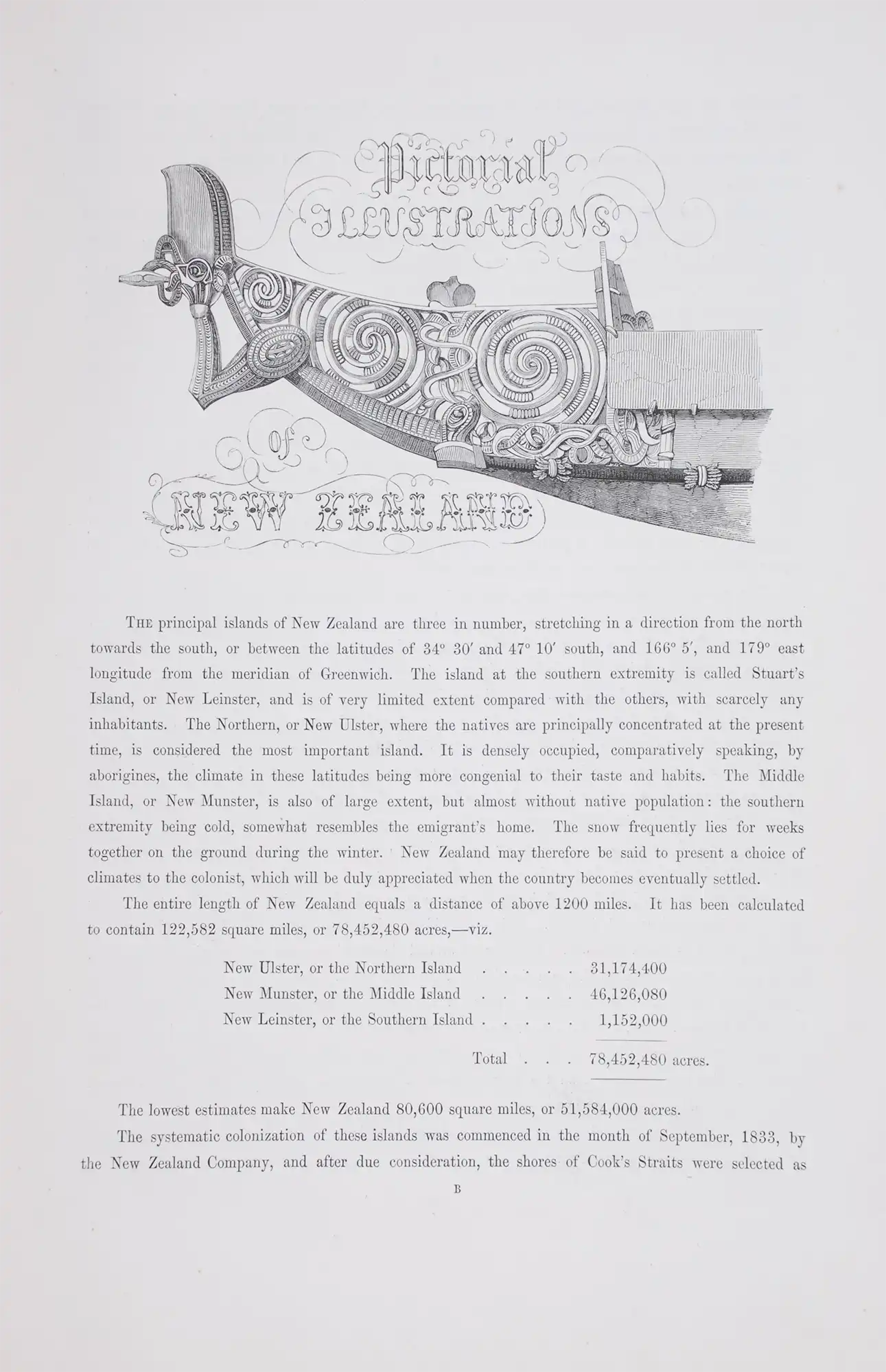 Pictorial ILLUSTRATIONS of NEW ZEALAND

THE principal islands of New Zealand are three in number, stretching in a direction from the north towards the south, or between the latitudes of 34° 30′ and 47° 10′ south, and 166° 5′, and 179° east longitude from the meridian of Greenwich. The island at the southern extremity is called Stuart's Island, or New Leinster, and is of very limited extent compared with the others, with scarcely any inhabitants. The Northern, or New Ulster, where the natives are principally concentrated at the present time, is considered the most important island. It is densely occupied, comparatively speaking, by aborigines, the climate in these latitudes being more congenial to their taste and habits. The Middle Island, or New Munster, is also of large extent, but almost without native population: the southern extremity being cold, somewhat resembles the emigrant's home. The snow frequently lies for weeks together on the ground during the winter. New Zealand may therefore be said to present a choice of climates to the colonist, which will be duly appreciated when the country becomes eventually settled.

The entire length of New Zealand equals a distance of above 1200 miles. It has been calculated to contain 122,582 square miles, or 78,452,480 acres,—viz.

| | |
|---|---|
| New Ulster, or the Northern Island . . . . . | 31,174,400 |
| New Munster, or the Middle Island . . . . . | 46,126,080 |
| New Leinster, or the Southern Island . . . . . | 1,152,000 |
| Total . . . | 78,452,480 acres. |

The lowest estimates make New Zealand 80,600 square miles, or 51,584,000 acres.

The systematic colonization of these islands was commenced in the month of September, 1833, by the New Zealand Company, and after due consideration, the shores of Cook's Straits were selected as

B